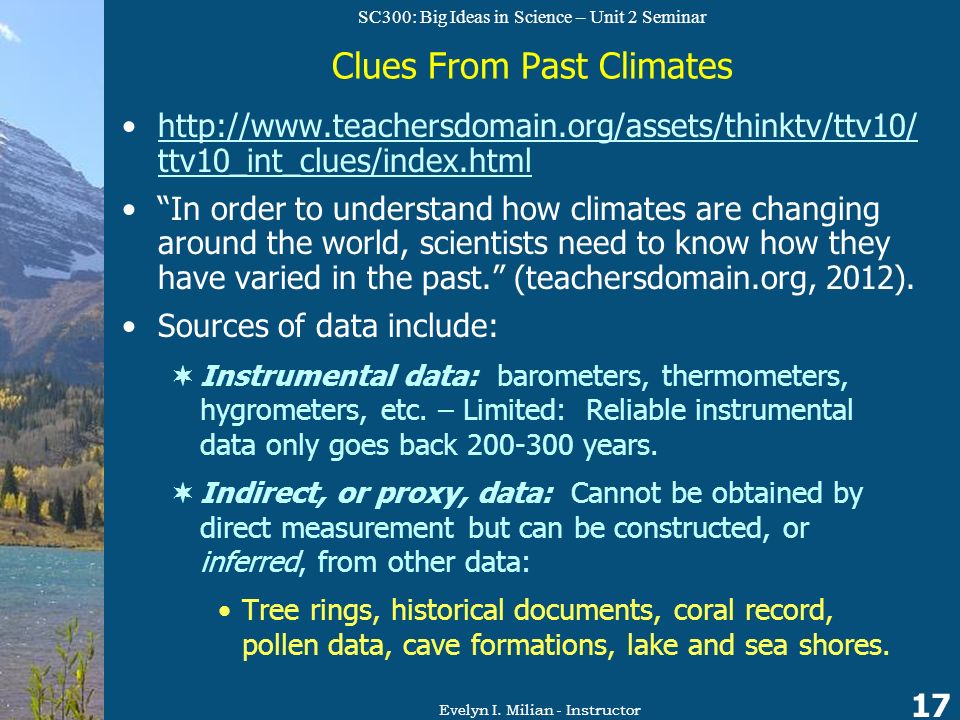 SC300: Big Ideas in Science – Unit 2 Seminar

Clues From Past Climates

• http://www.teachersdomain.org/assets/thinktv/ttv10/ttv10_int_clues/index.html

• "In order to understand how climates are changing around the world, scientists need to know how they have varied in the past." (teachersdomain.org, 2012).

• Sources of data include:

✶ Instrumental data: barometers, thermometers, hygrometers, etc. – Limited: Reliable instrumental data only goes back 200-300 years.

✶ Indirect, or proxy, data: Cannot be obtained by direct measurement but can be constructed, or inferred, from other data:

• Tree rings, historical documents, coral record, pollen data, cave formations, lake and sea shores.

Evelyn I. Milian - Instructor

17